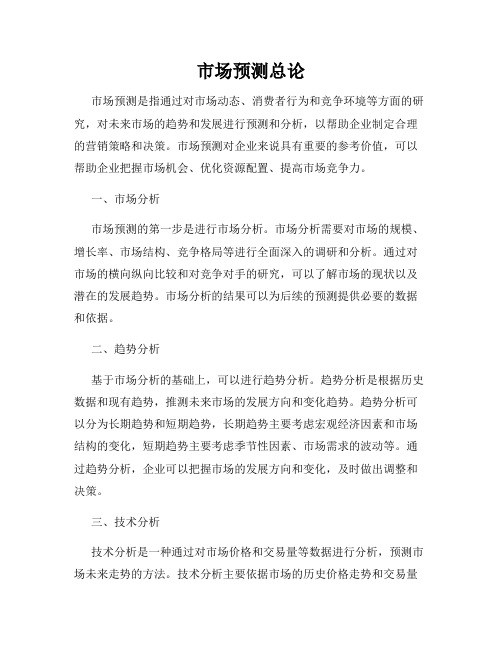 市场预测总论

市场预测是指通过对市场动态、消费者行为和竞争环境等方面的研究，对未来市场的趋势和发展进行预测和分析，以帮助企业制定合理的营销策略和决策。市场预测对企业来说具有重要的参考价值，可以帮助企业把握市场机会、优化资源配置、提高市场竞争力。

一、市场分析

市场预测的第一步是进行市场分析。市场分析需要对市场的规模、增长率、市场结构、竞争格局等进行全面深入的调研和分析。通过对市场的横向纵向比较和对竞争对手的研究，可以了解市场的现状以及潜在的发展趋势。市场分析的结果可以为后续的预测提供必要的数据和依据。

二、趋势分析

基于市场分析的基础上，可以进行趋势分析。趋势分析是根据历史数据和现有趋势，推测未来市场的发展方向和变化趋势。趋势分析可以分为长期趋势和短期趋势，长期趋势主要考虑宏观经济因素和市场结构的变化，短期趋势主要考虑季节性因素、市场需求的波动等。通过趋势分析，企业可以把握市场的发展方向和变化，及时做出调整和决策。

三、技术分析

技术分析是一种通过对市场价格和交易量等数据进行分析，预测市场未来走势的方法。技术分析主要依据市场的历史价格走势和交易量